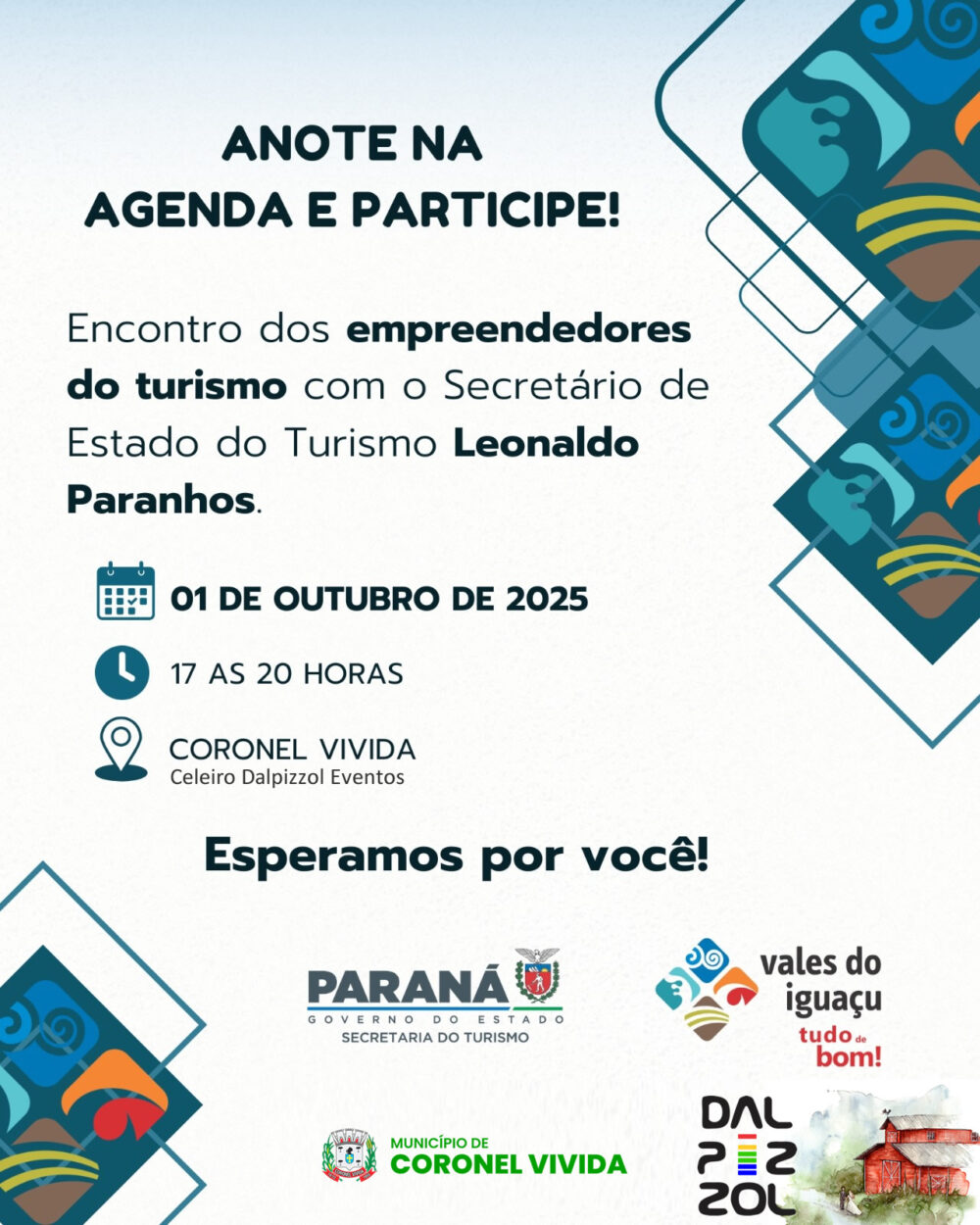 ANOTE NA AGENDA E PARTICIPE!

Encontro dos empreendedores do turismo com o Secretário de Estado do Turismo Leonaldo Paranhos.

01 DE OUTUBRO DE 2025

17 AS 20 HORAS

CORONEL VIVIDA
Celeiro Dalpizzol Eventos

Esperamos por você!

PARANÁ
GOVERNO DO ESTADO
SECRETARIA DO TURISMO

vales do iguaçu
tudo de bom!

MUNICÍPIO DE
CORONEL VIVIDA

DAL
PIZ
ZOL